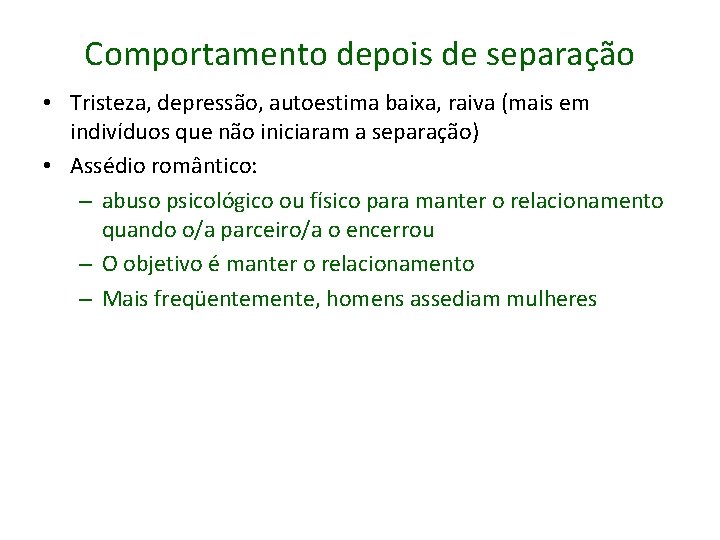 Comportamento depois de separação

• Tristeza, depressão, autoestima baixa, raiva (mais em indivíduos que não iniciaram a separação)
• Assédio romântico:
– abuso psicológico ou físico para manter o relacionamento quando o/a parceiro/a o encerrou
– O objetivo é manter o relacionamento
– Mais freqüentemente, homens assediam mulheres